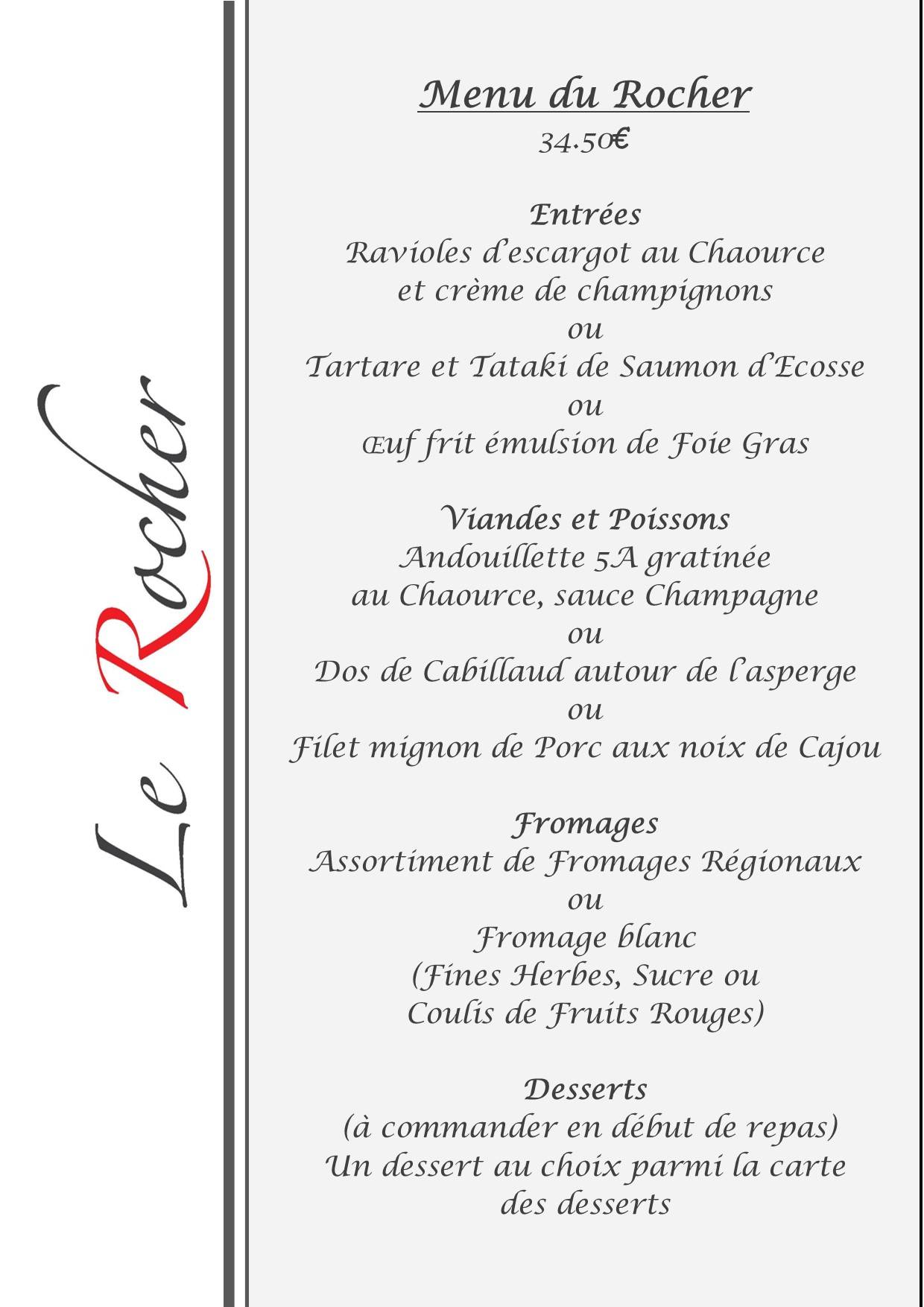 Le Rocher

Menu du Rocher
34.50€

Entrées
Ravioles d'escargot au Chaource et crème de champignons
ou
Tartare et Tataki de Saumon d'Ecosse
ou
Œuf frit émulsion de Foie Gras

Viandes et Poissons
Andouillette 5A gratinée au Chaource, sauce Champagne
ou
Dos de Cabillaud autour de l'asperge
ou
Filet mignon de Porc aux noix de Cajou

Fromages
Assortiment de Fromages Régionaux
ou
Fromage blanc
(Fines Herbes, Sucre ou Coulis de Fruits Rouges)

Desserts
(à commander en début de repas)
Un dessert au choix parmi la carte des desserts